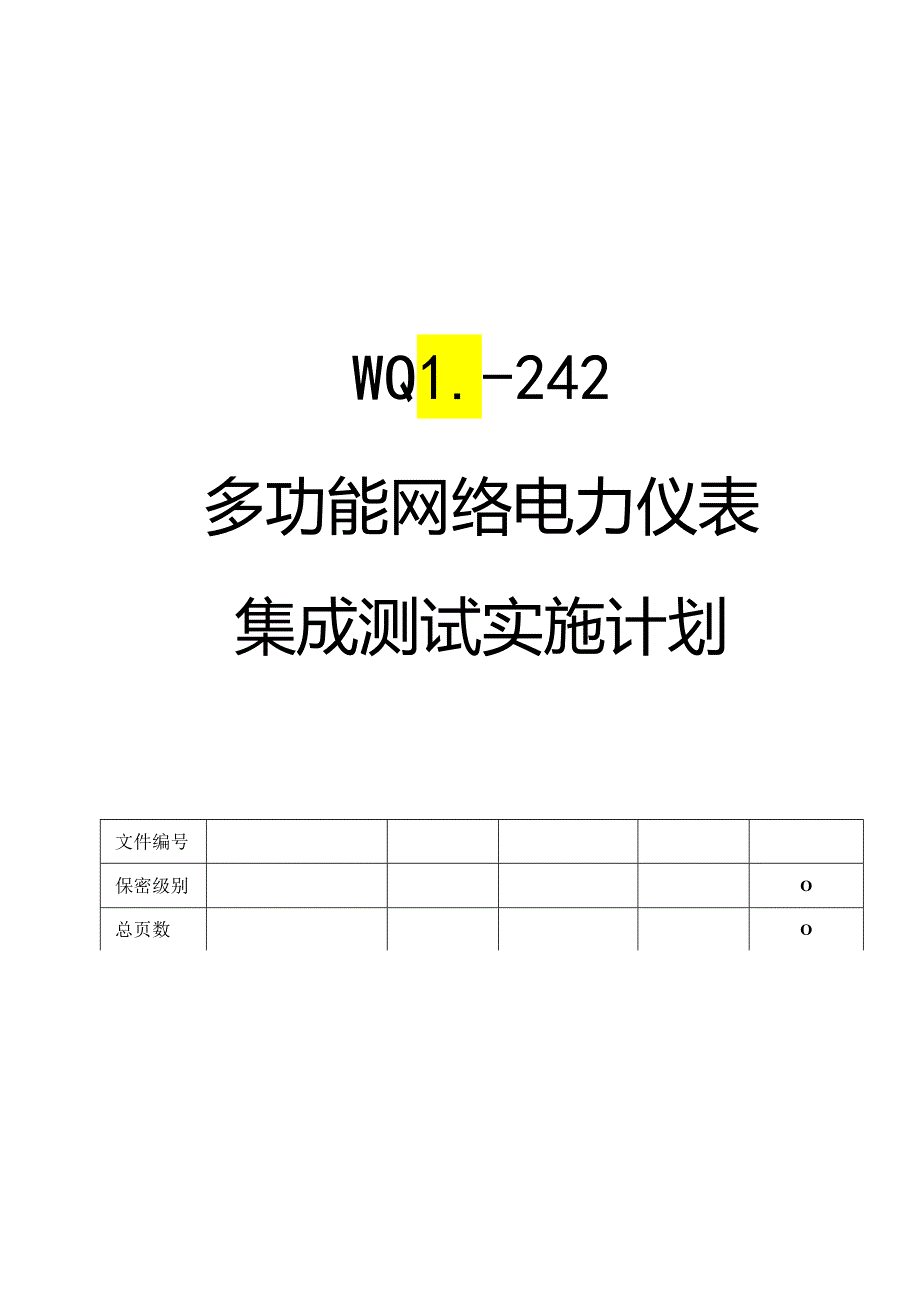 WQ1.-242

多功能网络电力仪表

集成测试实施计划

| 文件编号 | | | | | |
|---|---|---|---|---|---|
| 保密级别 | | | | | o |
| 总页数 | | | | | o |